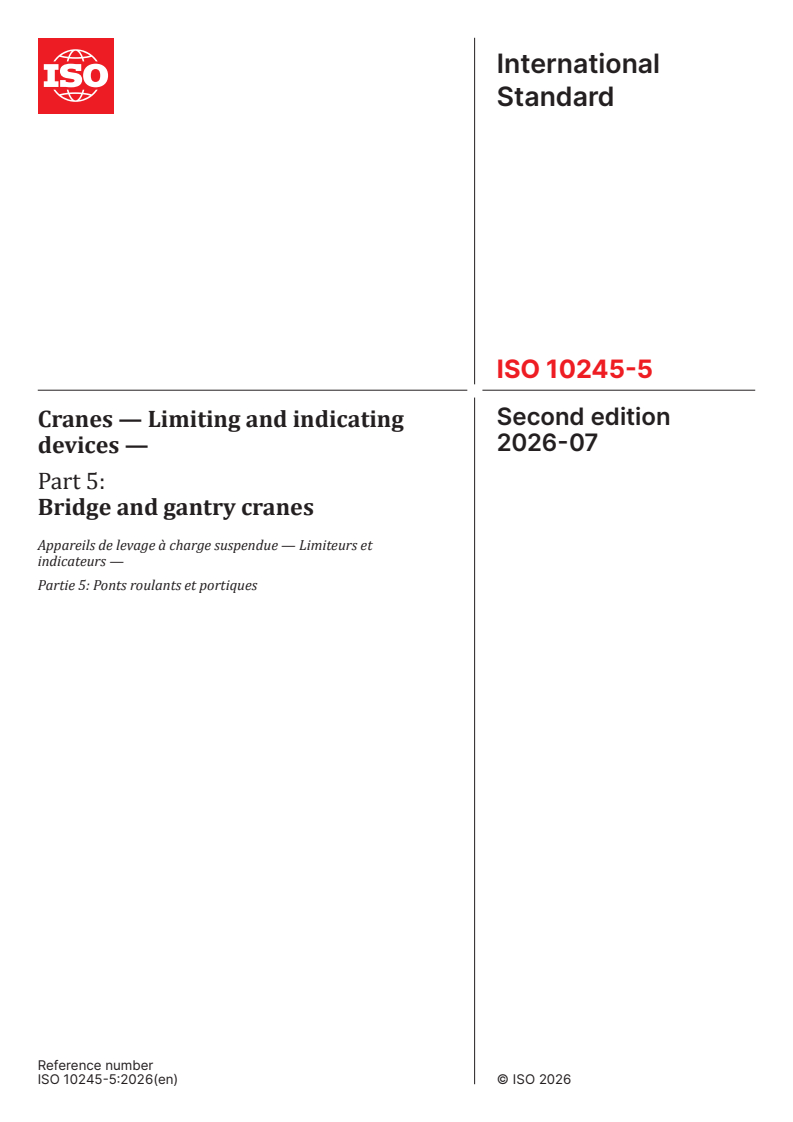 ISO

International Standard

ISO 10245-5

Cranes — Limiting and indicating devices —

Part 5:
Bridge and gantry cranes

Appareils de levage à charge suspendue — Limiteurs et indicateurs —

Partie 5: Ponts roulants et portiques

Second edition
2026-07

Reference number
ISO 10245-5:2026(en)

© ISO 2026